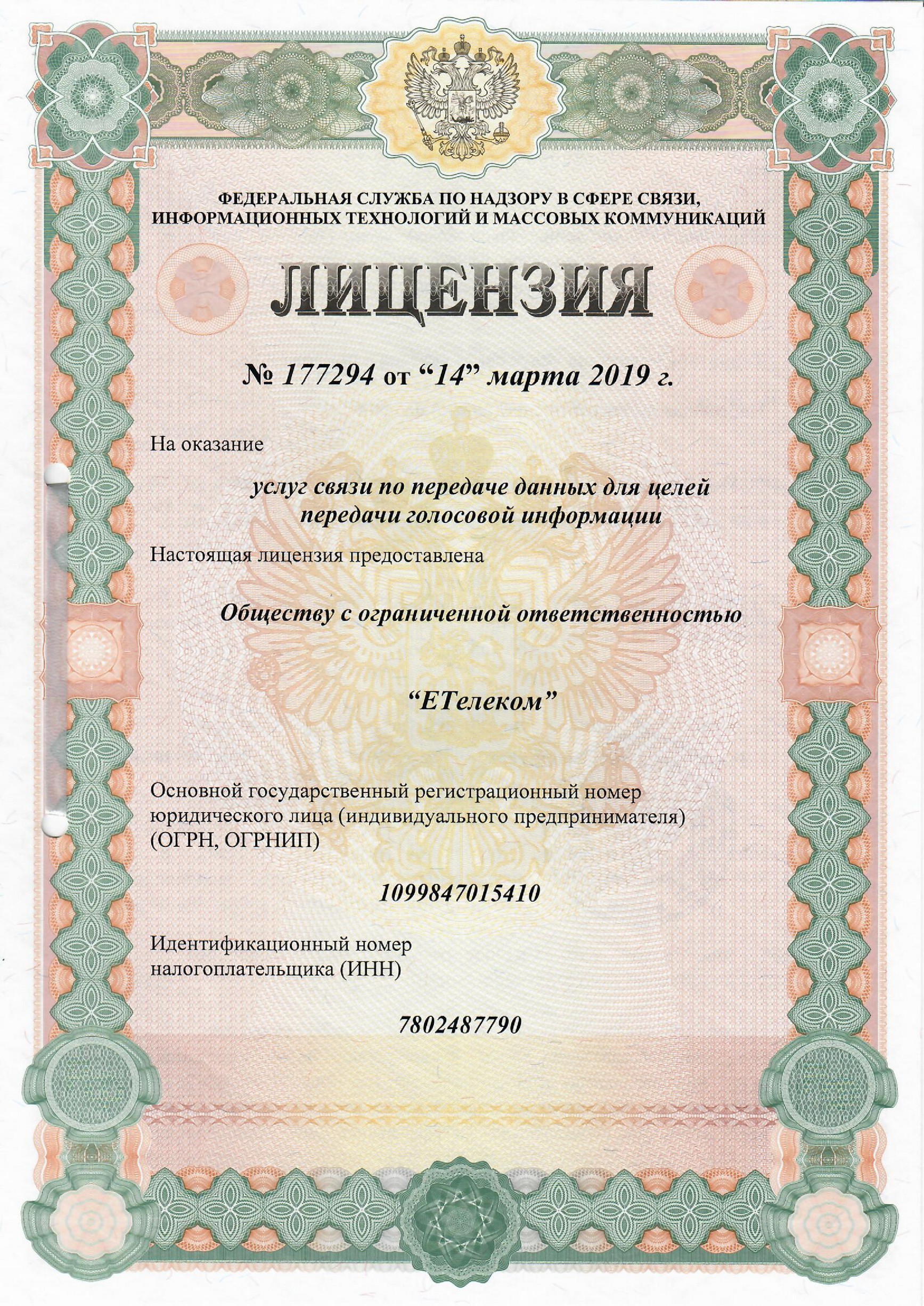 ФЕДЕРАЛЬНАЯ СЛУЖБА ПО НАДЗОРУ В СФЕРЕ СВЯЗИ, ИНФОРМАЦИОННЫХ ТЕХНОЛОГИЙ И МАССОВЫХ КОММУНИКАЦИЙ

ЛИЦЕНЗИЯ

№ 177294 от “14” марта 2019 г.

На оказание

услуг связи по передаче данных для целей передачи голосовой информации

Настоящая лицензия предоставлена

Обществу с ограниченной ответственностью

“ЕТелеком”

Основной государственный регистрационный номер юридического лица (индивидуального предпринимателя) (ОГРН, ОГРНИП)

1099847015410

Идентификационный номер налогоплательщика (ИНН)

7802487790